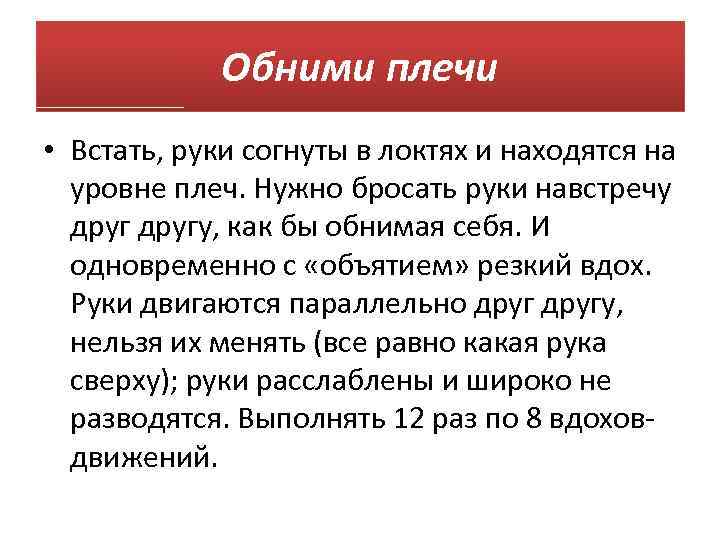 Обними плечи

• Встать, руки согнуты в локтях и находятся на уровне плеч. Нужно бросать руки навстречу друг другу, как бы обнимая себя. И одновременно с «объятием» резкий вдох. Руки двигаются параллельно друг другу, нельзя их менять (все равно какая рука сверху); руки расслаблены и широко не разводятся. Выполнять 12 раз по 8 вдохов-движений.